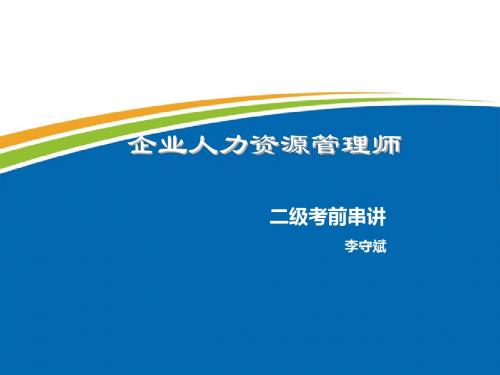 企业人力资源管理师

二级考前串讲

李守斌